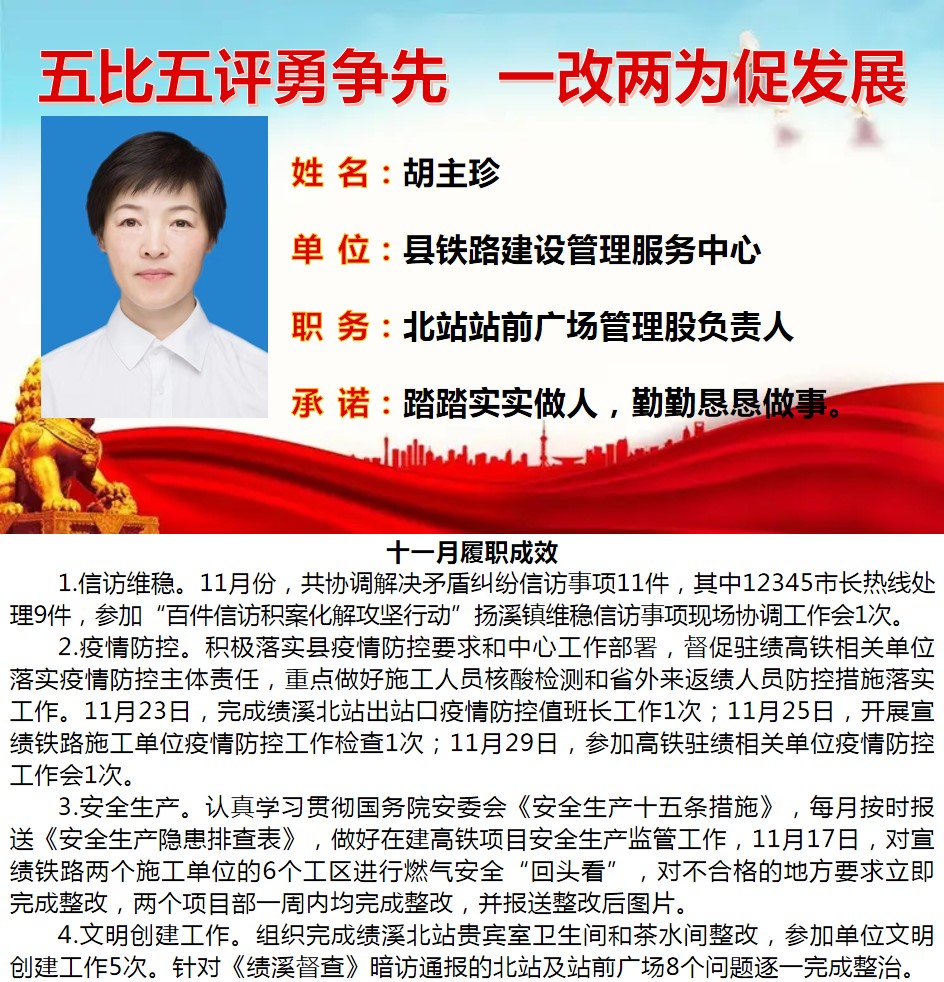 五比五评勇争先　一改两为促发展

姓 名：胡主珍

单 位：县铁路建设管理服务中心

职 务：北站站前广场管理股负责人

承 诺：踏踏实实做人，勤勤恳恳做事。

十一月履职成效

1.信访维稳。11月份，共协调解决矛盾纠纷信访事项11件，其中12345市长热线处理9件，参加“百件信访积案化解攻坚行动”扬溪镇维稳信访事项现场协调工作会1次。

2.疫情防控。积极落实县疫情防控要求和中心工作部署，督促驻绩高铁相关单位落实疫情防控主体责任，重点做好施工人员核酸检测和省外来返绩人员防控措施落实工作。11月23日，完成绩溪北站出站口疫情防控值班长工作1次；11月25日，开展宣绩铁路施工单位疫情防控工作检查1次；11月29日，参加高铁驻绩相关单位疫情防控工作会1次。

3.安全生产。认真学习贯彻国务院安委会《安全生产十五条措施》，每月按时报送《安全生产隐患排查表》，做好在建高铁项目安全生产监管工作，11月17日，对宣绩铁路两个施工单位的6个工区进行燃气安全“回头看”，对不合格的地方要求立即完成整改，两个项目部一周内均完成整改，并报送整改后图片。

4.文明创建工作。组织完成绩溪北站贵宾室卫生间和茶水间整改，参加单位文明创建工作5次。针对《绩溪督查》暗访通报的北站及站前广场8个问题逐一完成整治。